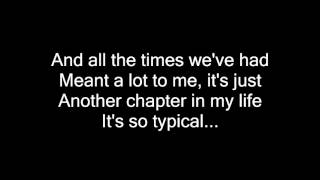 And all the times we've had
Meant a lot to me, it's just
Another chapter in my life
It's so typical...